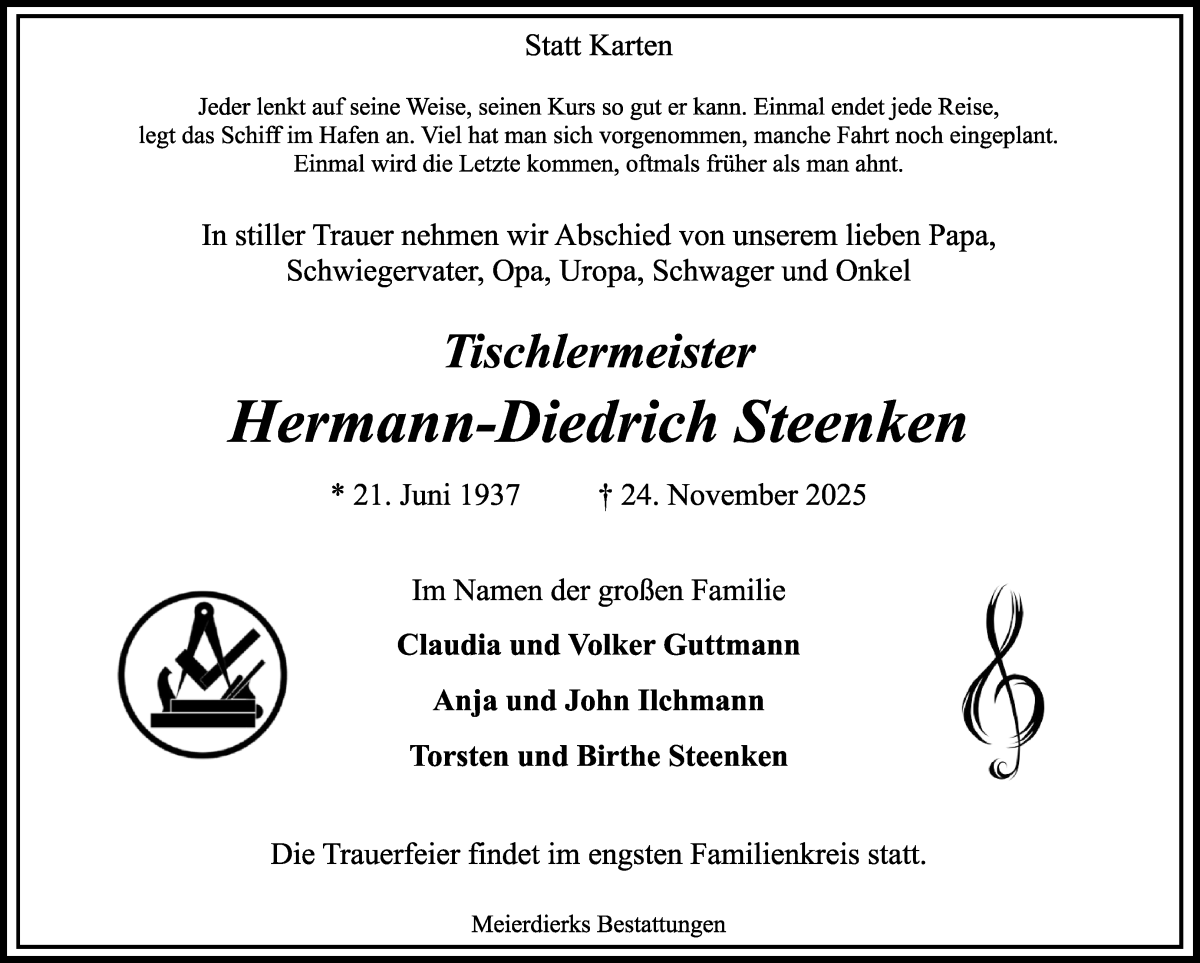 Statt Karten

Jeder lenkt auf seine Weise, seinen Kurs so gut er kann. Einmal endet jede Reise, legt das Schiff im Hafen an. Viel hat man sich vorgenommen, manche Fahrt noch eingeplant. Einmal wird die Letzte kommen, oftmals früher als man ahnt.

In stiller Trauer nehmen wir Abschied von unserem lieben Papa, Schwiegervater, Opa, Uropa, Schwager und Onkel

Tischlermeister

Hermann-Diedrich Steenken

* 21. Juni 1937 † 24. November 2025

Im Namen der großen Familie

Claudia und Volker Guttmann

Anja und John Ilchmann

Torsten und Birthe Steenken

Die Trauerfeier findet im engsten Familienkreis statt.

Meierdierks Bestattungen